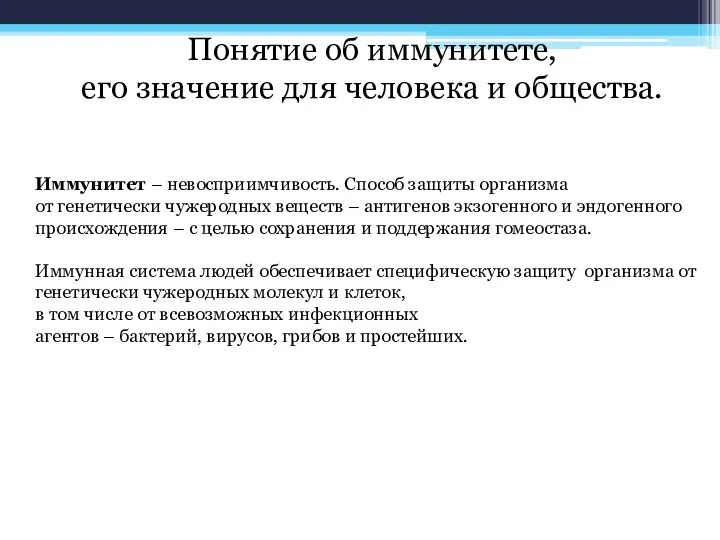 Понятие об иммунитете, его значение для человека и общества.

Иммунитет – невосприимчивость. Способ защиты организма от генетически чужеродных веществ – антигенов экзогенного и эндогенного происхождения – с целью сохранения и поддержания гомеостаза.

Иммунная система людей обеспечивает специфическую защиту организма от генетически чужеродных молекул и клеток, в том числе от всевозможных инфекционных агентов – бактерий, вирусов, грибов и простейших.